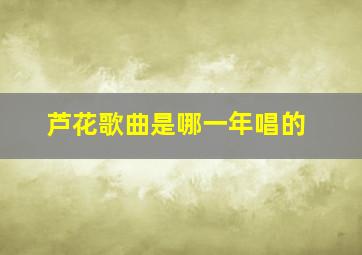 芦花歌曲是哪一年唱的